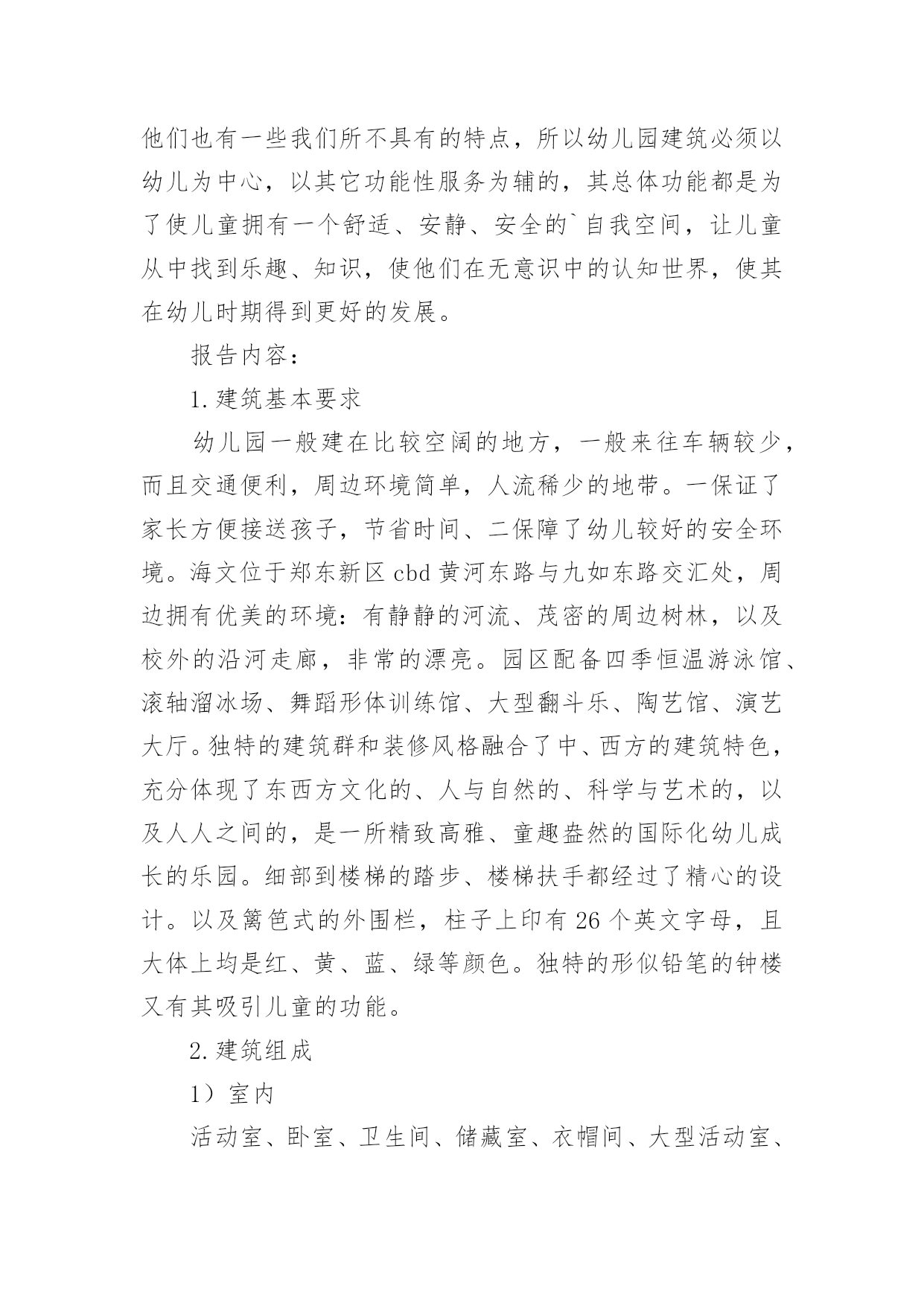 他们也有一些我们所不具有的特点，所以幼儿园建筑必须以幼儿为中心，以其它功能性服务为辅的，其总体功能都是为了使儿童拥有一个舒适、安静、安全的`自我空间，让儿童从中找到乐趣、知识，使他们在无意识中的认知世界，使其在幼儿时期得到更好的发展。

报告内容：

1.建筑基本要求

幼儿园一般建在比较空阔的地方，一般来往车辆较少，而且交通便利，周边环境简单，人流稀少的地带。一保证了家长方便接送孩子，节省时间、二保障了幼儿较好的安全环境。海文位于郑东新区 cbd 黄河东路与九如东路交汇处，周边拥有优美的环境：有静静的河流、茂密的周边树林，以及校外的沿河走廊，非常的漂亮。园区配备四季恒温游泳馆、滚轴溜冰场、舞蹈形体训练馆、大型翻斗乐、陶艺馆、演艺大厅。独特的建筑群和装修风格融合了中、西方的建筑特色，充分体现了东西方文化的、人与自然的、科学与艺术的，以及人人之间的，是一所精致高雅、童趣盎然的国际化幼儿成长的乐园。细部到楼梯的踏步、楼梯扶手都经过了精心的设计。以及篱笆式的外围栏，柱子上印有 26 个英文字母，且大体上均是红、黄、蓝、绿等颜色。独特的形似铅笔的钟楼又有其吸引儿童的功能。

2.建筑组成

1）室内

活动室、卧室、卫生间、储藏室、衣帽间、大型活动室、